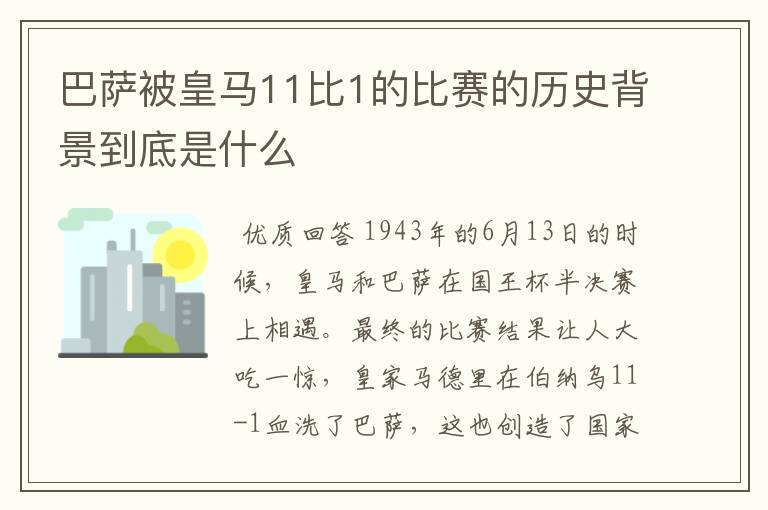 巴萨被皇马11比1的比赛的历史背景到底是什么

优质回答 1943年的6月13日的时候，皇马和巴萨在国王杯半决赛上相遇。最终的比赛结果让人大吃一惊，皇家马德里在伯纳乌11-1血洗了巴萨，这也创造了国家